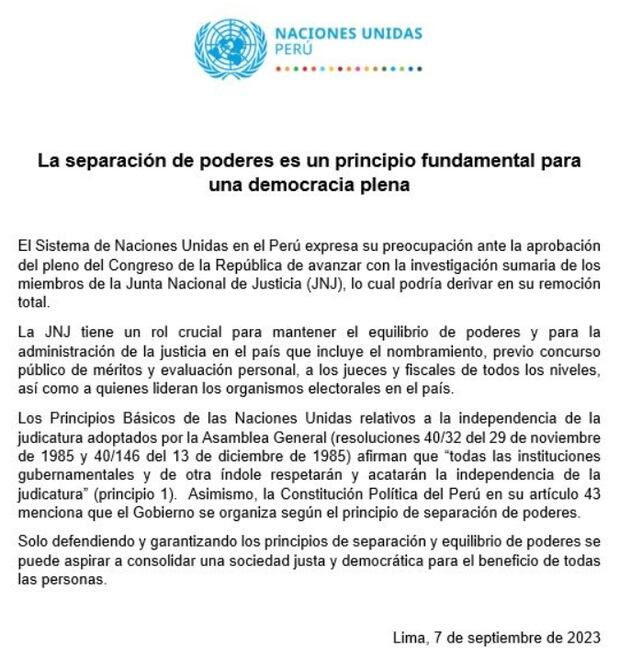 NACIONES UNIDAS
PERÚ

La separación de poderes es un principio fundamental para una democracia plena

El Sistema de Naciones Unidas en el Perú expresa su preocupación ante la aprobación del pleno del Congreso de la República de avanzar con la investigación sumaria de los miembros de la Junta Nacional de Justicia (JNJ), lo cual podría derivar en su remoción total.

La JNJ tiene un rol crucial para mantener el equilibrio de poderes y para la administración de la justicia en el país que incluye el nombramiento, previo concurso público de méritos y evaluación personal, a los jueces y fiscales de todos los niveles, así como a quienes lideran los organismos electorales en el país.

Los Principios Básicos de las Naciones Unidas relativos a la independencia de la judicatura adoptados por la Asamblea General (resoluciones 40/32 del 29 de noviembre de 1985 y 40/146 del 13 de diciembre de 1985) afirman que "todas las instituciones gubernamentales y de otra índole respetarán y acatarán la independencia de la judicatura" (principio 1). Asimismo, la Constitución Política del Perú en su artículo 43 menciona que el Gobierno se organiza según el principio de separación de poderes.

Solo defendiendo y garantizando los principios de separación y equilibrio de poderes se puede aspirar a consolidar una sociedad justa y democrática para el beneficio de todas las personas.

Lima, 7 de septiembre de 2023